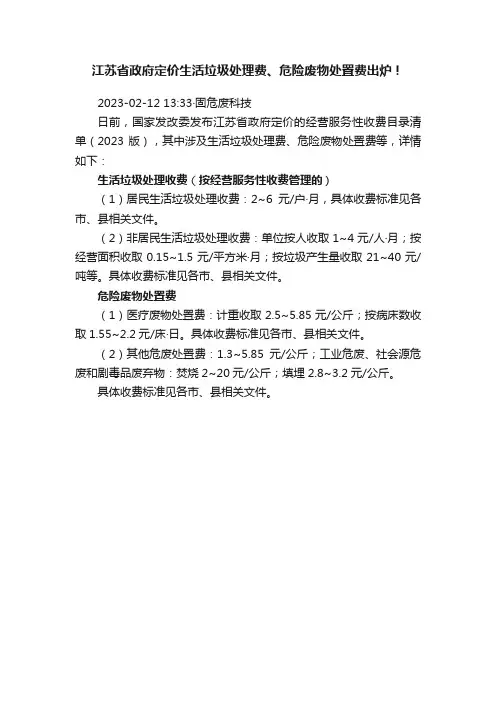 江苏省政府定价生活垃圾处理费、危险废物处置费出炉！

2023-02-12 13:33·固危废科技

日前，国家发改委发布江苏省政府定价的经营服务性收费目录清单（2023 版），其中涉及生活垃圾处理费、危险废物处置费等，详情如下：

生活垃圾处理收费（按经营服务性收费管理的）

（1）居民生活垃圾处理收费：2~6 元/户·月，具体收费标准见各市、县相关文件。

（2）非居民生活垃圾处理收费：单位按人收取 1~4 元/人·月；按经营面积收取 0.15~1.5 元/平方米·月；按垃圾产生量收取 21~40 元/吨等。具体收费标准见各市、县相关文件。

危险废物处置费

（1）医疗废物处置费：计重收取 2.5~5.85 元/公斤；按病床数收取 1.55~2.2 元/床·日。具体收费标准见各市、县相关文件。

（2）其他危废处置费：1.3~5.85 元/公斤；工业危废、社会源危废和剧毒品废弃物：焚烧 2~20 元/公斤；填埋 2.8~3.2 元/公斤。

具体收费标准见各市、县相关文件。